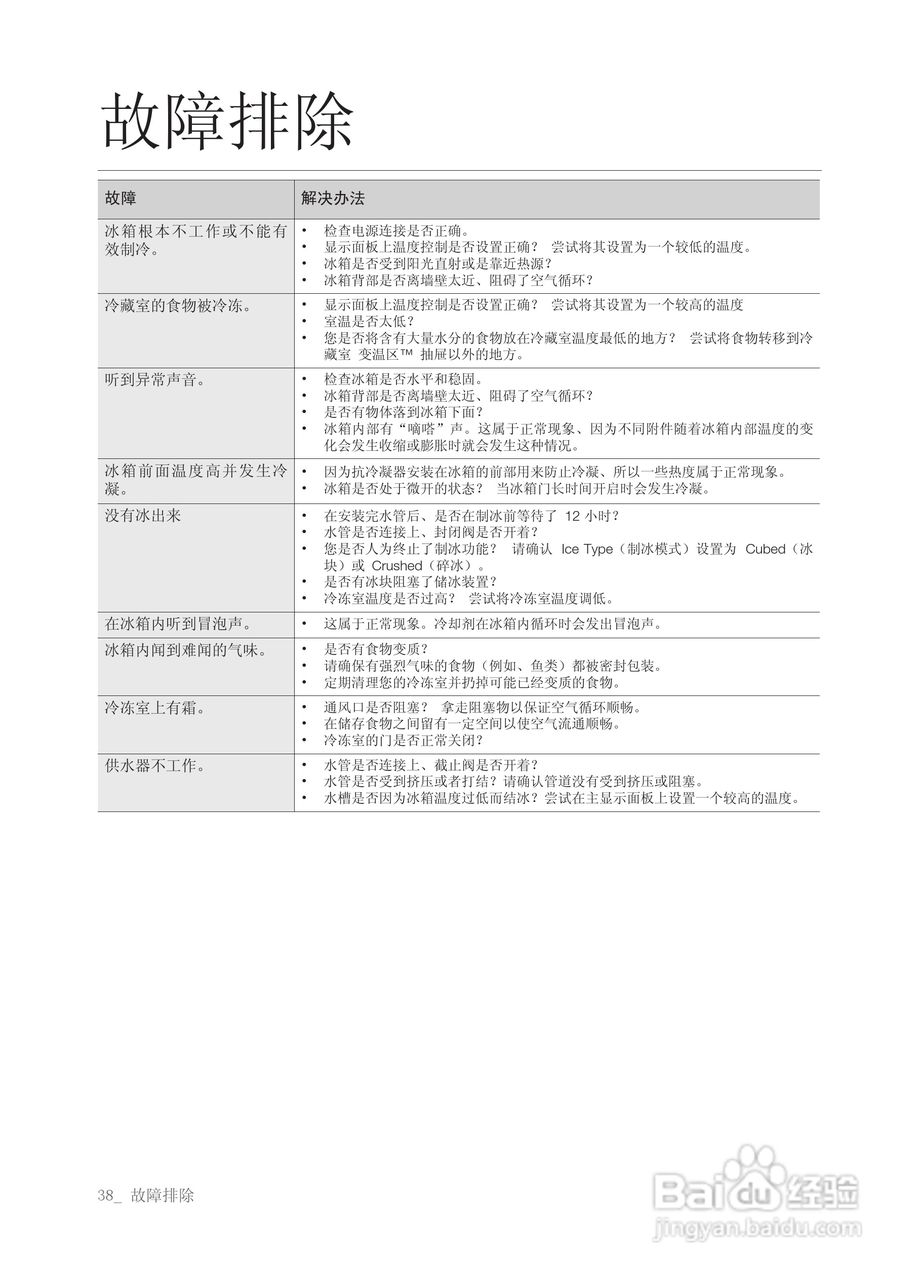 故障排除

| 故障 | 解决办法 |
|---|---|
| 冰箱根本不工作或不能有效制冷。 | • 检查电源连接是否正确。<br>• 显示面板上温度控制是否设置正确？ 尝试将其设置为一个较低的温度。<br>• 冰箱是否受到阳光直射或是靠近热源？<br>• 冰箱背部是否离墙壁太近、阻碍了空气循环？ |
| 冷藏室的食物被冷冻。 | • 显示面板上温度控制是否设置正确？ 尝试将其设置为一个较高的温度<br>• 室温是否太低？<br>• 您是否将含有大量水分的食物放在冷藏室温度最低的地方？ 尝试将食物转移到冷藏室 变温区™ 抽屉以外的地方。 |
| 听到异常声音。 | • 检查冰箱是否水平和稳固。<br>• 冰箱背部是否离墙壁太近、阻碍了空气循环？<br>• 是否有物体落到冰箱下面？<br>• 冰箱内部有“嘀嗒”声。这属于正常现象、因为不同附件随着冰箱内部温度的变化会发生收缩或膨胀时就会发生这种情况。 |
| 冰箱前面温度高并发生冷凝。 | • 因为抗冷凝器安装在冰箱的前部用来防止冷凝、所以一些热度属于正常现象。<br>• 冰箱是否处于微开的状态？ 当冰箱门长时间开启时会发生冷凝。 |
| 没有冰出来 | • 在安装完水管后、是否在制冰前等待了 12 小时？<br>• 水管是否连接上、封闭阀是否开着？<br>• 您是否人为终止了制冰功能？ 请确认 Ice Type（制冰模式）设置为 Cubed（冰块）或 Crushed（碎冰）。<br>• 是否有冰块阻塞了储冰装置？<br>• 冷冻室温度是否过高？ 尝试将冷冻室温度调低。 |
| 在冰箱内听到冒泡声。 | • 这属于正常现象。冷却剂在冰箱内循环时会发出冒泡声。 |
| 冰箱内闻到难闻的气味。 | • 是否有食物变质？<br>• 请确保有强烈气味的食物（例如、鱼类）都被密封包装。<br>• 定期清理您的冷冻室并扔掉可能已经变质的食物。 |
| 冷冻室上有霜。 | • 通风口是否阻塞？ 拿走阻塞物以保证空气循环顺畅。<br>• 在储存食物之间留有一定空间以使空气流通顺畅。<br>• 冷冻室的门是否正常关闭？ |
| 供水器不工作。 | • 水管是否连接上、截止阀是否开着？<br>• 水管是否受到挤压或者打结？请确认管道没有受到挤压或阻塞。<br>• 水槽是否因为冰箱温度过低而结冰？尝试在主显示面板上设置一个较高的温度。 |

38_ 故障排除

Baidu经验
jingyan.baidu.com